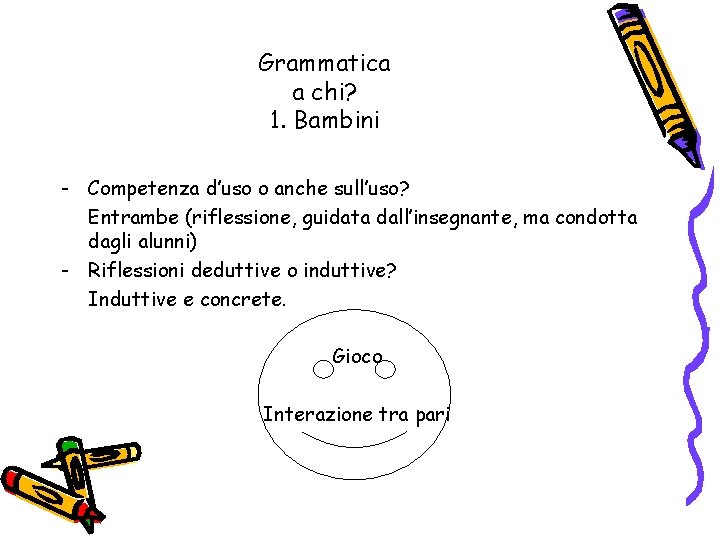 Grammatica
a chi?
1. Bambini

- Competenza d'uso o anche sull'uso?
Entrambe (riflessione, guidata dall'insegnante, ma condotta dagli alunni)
- Riflessioni deduttive o induttive?
Induttive e concrete.

Gioco

Interazione tra pari